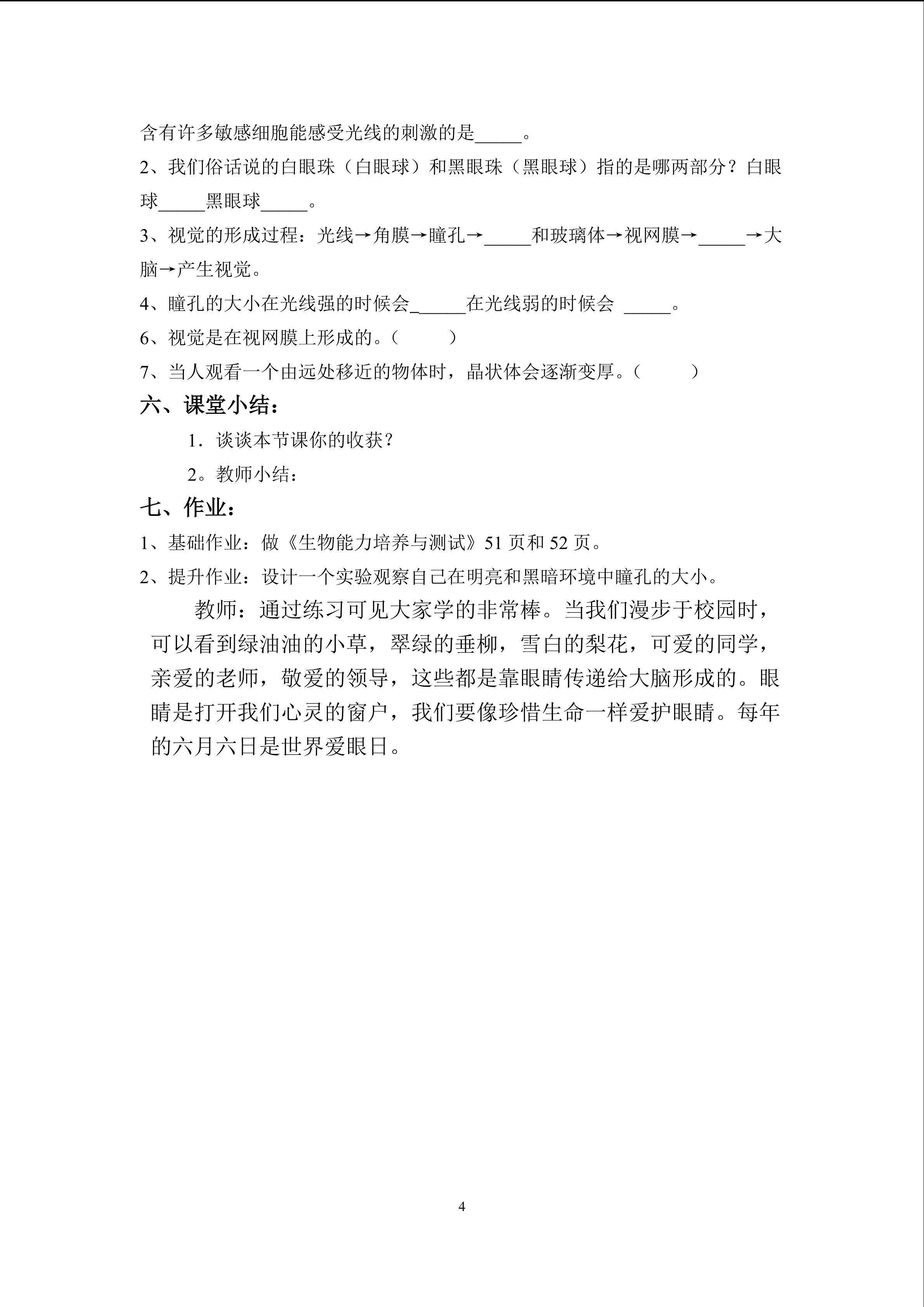 含有许多敏感细胞能感受光线的刺激的是____。

2、我们俗话说的白眼珠（白眼球）和黑眼珠（黑眼球）指的是哪两部分？白眼球____黑眼球____。

3、视觉的形成过程：光线→角膜→瞳孔→____和玻璃体→视网膜→____→大脑→产生视觉。

4、瞳孔的大小在光线强的时候会____在光线弱的时候会 ____。

6、视觉是在视网膜上形成的。（ ）

7、当人观看一个由远处移近的物体时，晶状体会逐渐变厚。（ ）

六、课堂小结：

1．谈谈本节课你的收获？

2。教师小结：

七、作业：

1、基础作业：做《生物能力培养与测试》51页和52页。

2、提升作业：设计一个实验观察自己在明亮和黑暗环境中瞳孔的大小。

教师：通过练习可见大家学的非常棒。当我们漫步于校园时，可以看到绿油油的小草，翠绿的垂柳，雪白的梨花，可爱的同学，亲爱的老师，敬爱的领导，这些都是靠眼睛传递给大脑形成的。眼睛是打开我们心灵的窗户，我们要像珍惜生命一样爱护眼睛。每年的六月六日是世界爱眼日。

4